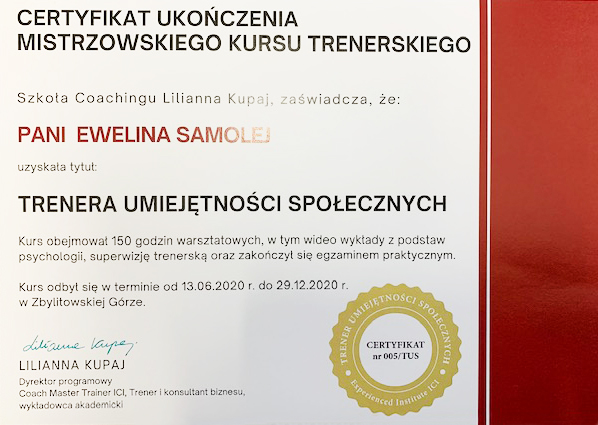 CERTYFIKAT UKOŃCZENIA
MISTRZOWSKIEGO KURSU TRENERSKIEGO

Szkoła Coachingu Lilianna Kupaj, zaświadcza, że:

PANI EWELINA SAMOLEJ

uzyskała tytuł:

TRENERA UMIEJĘTNOŚCI SPOŁECZNYCH

Kurs obejmował 150 godzin warsztatowych, w tym wideo wykłady z podstaw psychologii, superwizję trenerską oraz zakończył się egzaminem praktycznym.

Kurs odbył się w terminie od 13.06.2020 r. do 29.12.2020 r. w Zbylitowskiej Górze.

Lilianna Kupaj

LILIANNA KUPAJ
Dyrektor programowy
Coach Master Trainer ICI, Trener i konsultant biznesu,
wykładowca akademicki

TRENER UMIEJĘTNOŚCI SPOŁECZNYCH
CERTYFIKAT
nr 005/TUS
Experienced Institute ICI